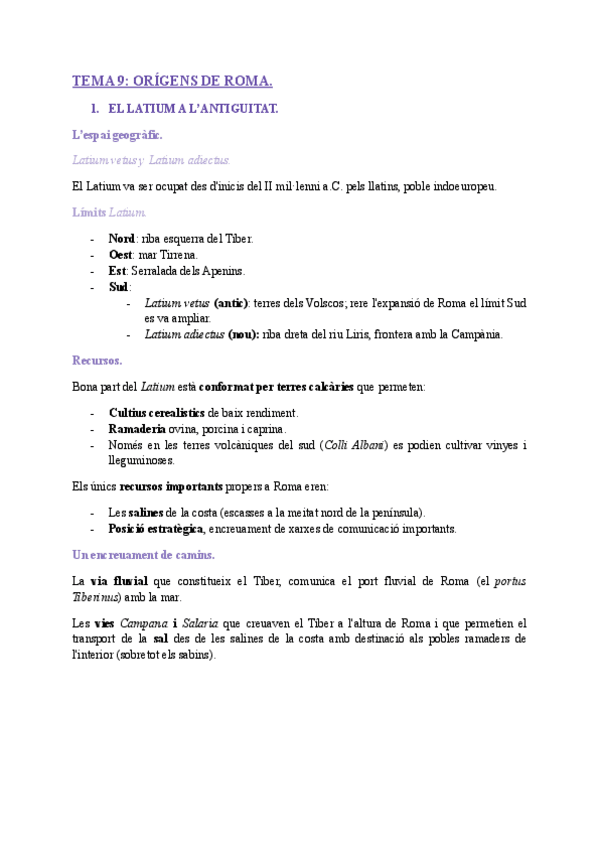 TEMA 9: ORÍGENS DE ROMA.

1. EL LATIUM A L'ANTIGUITAT.

L'espai geogràfic.

Latium vetus y Latium adiectus.

El Latium va ser ocupat des d'inicis del II mil·lenni a.C. pels llatins, poble indoeuropeu.

Límits Latium.

- Nord: riba esquerra del Tiber.
- Oest: mar Tirrena.
- Est: Serralada dels Apenins.
- Sud:
  - Latium vetus (antic): terres dels Volscos; rere l'expansió de Roma el límit Sud es va ampliar.
  - Latium adiectus (nou): riba dreta del riu Liris, frontera amb la Campània.

Recursos.

Bona part del Latium està conformat per terres calcàries que permeten:

- Cultius cerealístics de baix rendiment.
- Ramaderia ovina, porcina i caprina.
- Només en les terres volcàniques del sud (Colli Albani) es podien cultivar vinyes i lleguminoses.

Els únics recursos importants propers a Roma eren:

- Les salines de la costa (escasses a la meitat nord de la península).
- Posició estratègica, encreuament de xarxes de comunicació importants.

Un encreuament de camins.

La via fluvial que constitueix el Tiber, comunica el port fluvial de Roma (el portus Tiberinus) amb la mar.

Les vies Campana i Salaria que creuaven el Tiber a l'altura de Roma i que permetien el transport de la sal des de les salines de la costa amb destinació als pobles ramaders de l'interior (sobretot els sabins).